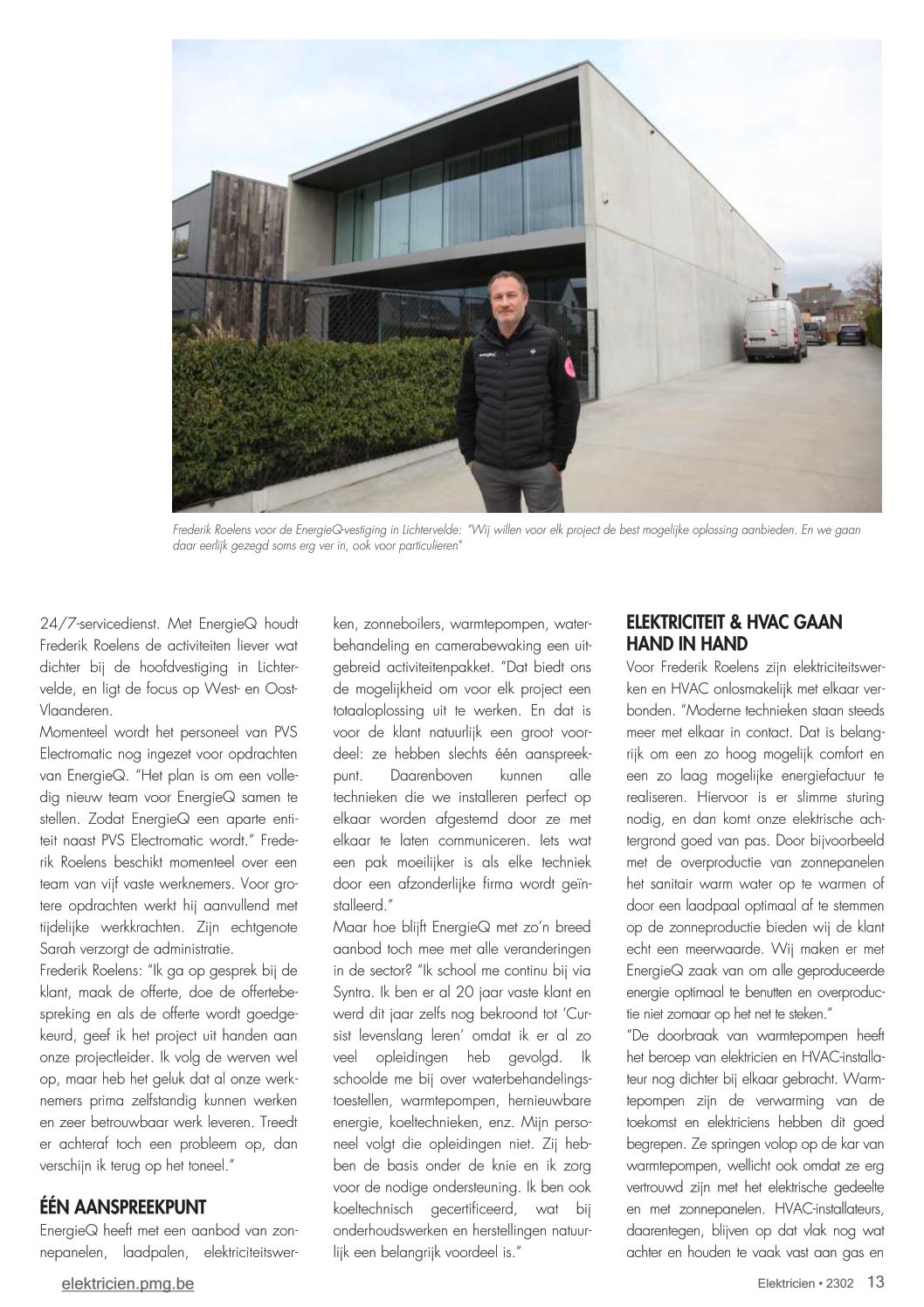 Frederik Roelens voor de EnergieQ-vestiging in Lichtervelde: "Wij willen voor elk project de best mogelijke oplossing aanbieden. En we gaan daar eerlijk gezegd soms erg ver in, ook voor particulieren"

24/7-servicedienst. Met EnergieQ houdt Frederik Roelens de activiteiten liever wat dichter bij de hoofdvestiging in Lichtervelde, en ligt de focus op West- en Oost-Vlaanderen.
Momenteel wordt het personeel van PVS Electromatic nog ingezet voor opdrachten van EnergieQ. "Het plan is om een volledig nieuw team voor EnergieQ samen te stellen. Zodat EnergieQ een aparte entiteit naast PVS Electromatic wordt." Frederik Roelens beschikt momenteel over een team van vijf vaste werknemers. Voor grotere opdrachten werkt hij aanvullend met tijdelijke werkkrachten. Zijn echtgenote Sarah verzorgt de administratie.
Frederik Roelens: "Ik ga op gesprek bij de klant, maak de offerte, doe de offertebespreking en als de offerte wordt goedgekeurd, geef ik het project uit handen aan onze projectleider. Ik volg de werven wel op, maar heb het geluk dat al onze werknemers prima zelfstandig kunnen werken en zeer betrouwbaar werk leveren. Treedt er achteraf toch een probleem op, dan verschijn ik terug op het toneel."

ÉÉN AANSPREEKPUNT
EnergieQ heeft met een aanbod van zonnepanelen, laadpalen, elektriciteitswerken, zonneboilers, warmtepompen, waterbehandeling en camerabewaking een uitgebreid activiteitenpakket. "Dat biedt ons de mogelijkheid om voor elk project een totaaloplossing uit te werken. En dat is voor de klant natuurlijk een groot voordeel: ze hebben slechts één aanspreekpunt. Daarenboven kunnen alle technieken die we installeren perfect op elkaar worden afgestemd door ze met elkaar te laten communiceren. Iets wat een pak moeilijker is als elke techniek door een afzonderlijke firma wordt geïnstalleerd."
Maar hoe blijft EnergieQ met zo'n breed aanbod toch mee met alle veranderingen in de sector? "Ik school me continu bij via Syntra. Ik ben er al 20 jaar vaste klant en werd dit jaar zelfs nog bekroond tot 'Cursist levenslang leren' omdat ik er al zo veel opleidingen heb gevolgd. Ik schoolde me bij over waterbehandelingstoestellen, warmtepompen, hernieuwbare energie, koeltechnieken, enz. Mijn personeel volgt die opleidingen niet. Zij hebben de basis onder de knie en ik zorg voor de nodige ondersteuning. Ik ben ook koeltechnisch gecertificeerd, wat bij onderhoudswerken en herstellingen natuurlijk een belangrijk voordeel is."

ELEKTRICITEIT & HVAC GAAN HAND IN HAND
Voor Frederik Roelens zijn elektriciteitswerken en HVAC onlosmakelijk met elkaar verbonden. "Moderne technieken staan steeds meer met elkaar in contact. Dat is belangrijk om een zo hoog mogelijk comfort en een zo laag mogelijke energiefactuur te realiseren. Hiervoor is er slimme sturing nodig, en dan komt onze elektrische achtergrond goed van pas. Door bijvoorbeeld met de overproductie van zonnepanelen het sanitair warm water op te warmen of door een laadpaal optimaal af te stemmen op de zonneproductie bieden wij de klant echt een meerwaarde. Wij maken er met EnergieQ zaak van om alle geproduceerde energie optimaal te benutten en overproductie niet zomaar op het net te steken."
"De doorbraak van warmtepompen heeft het beroep van elektricien en HVAC-installateur nog dichter bij elkaar gebracht. Warmtepompen zijn de verwarming van de toekomst en elektriciens hebben dit goed begrepen. Ze springen volop op de kar van warmtepompen, wellicht ook omdat ze erg vertrouwd zijn met het elektrische gedeelte en met zonnepanelen. HVAC-installateurs, daarentegen, blijven op dat vlak nog wat achter en houden te vaak vast aan gas en

elektricien.pmg.be

Elektricien • 2302 13